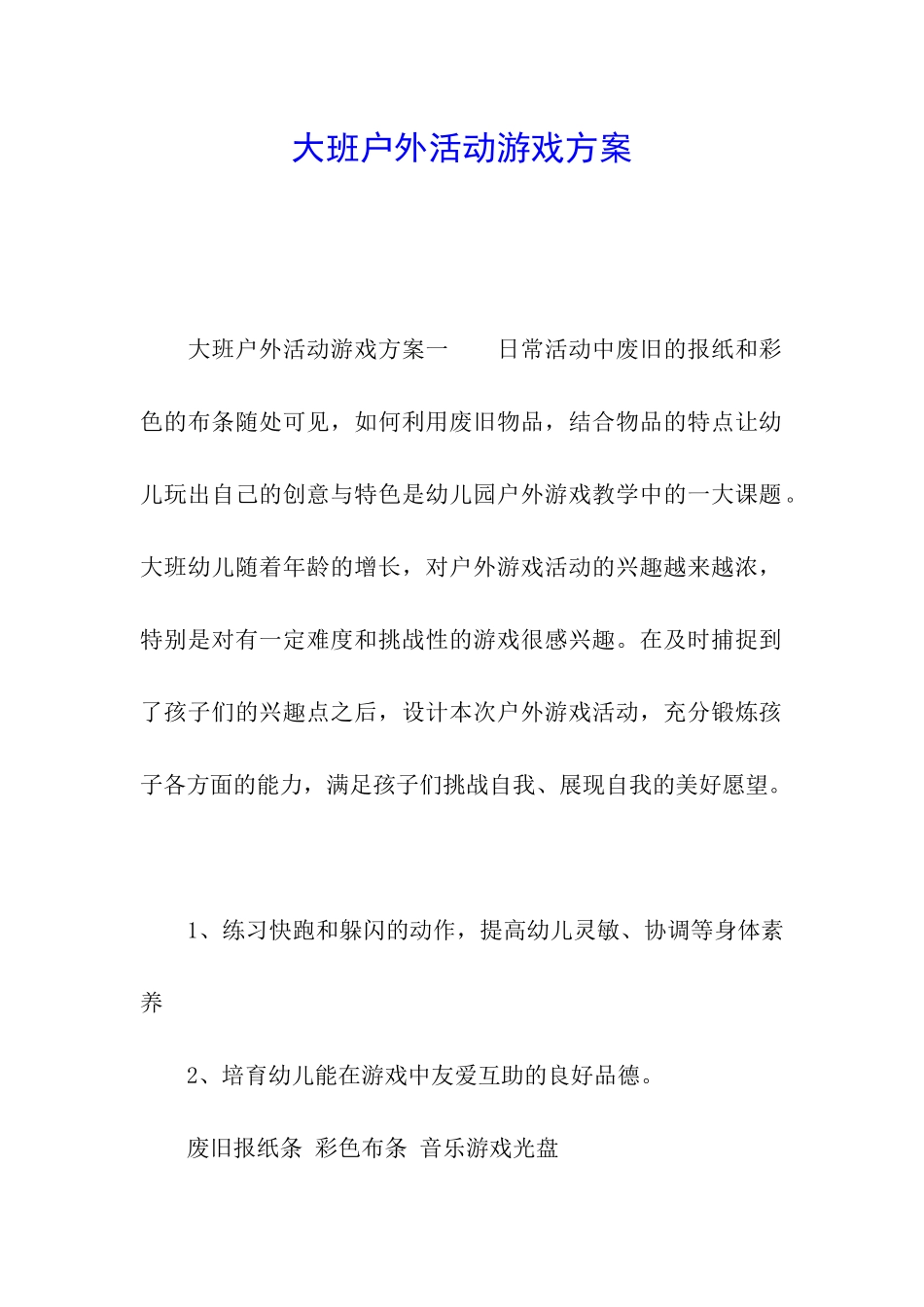 大班户外活动游戏方案

大班户外活动游戏方案一　　日常活动中废旧的报纸和彩色的布条随处可见，如何利用废旧物品，结合物品的特点让幼儿玩出自己的创意与特色是幼儿园户外游戏教学中的一大课题。大班幼儿随着年龄的增长，对户外游戏活动的兴趣越来越浓，特别是对有一定难度和挑战性的游戏很感兴趣。在及时捕捉到了孩子们的兴趣点之后，设计本次户外游戏活动，充分锻炼孩子各方面的能力，满足孩子们挑战自我、展现自我的美好愿望。

1、练习快跑和躲闪的动作，提高幼儿灵敏、协调等身体素养

2、培育幼儿能在游戏中友爱互助的良好品德。

废旧报纸条 彩色布条 音乐游戏光盘